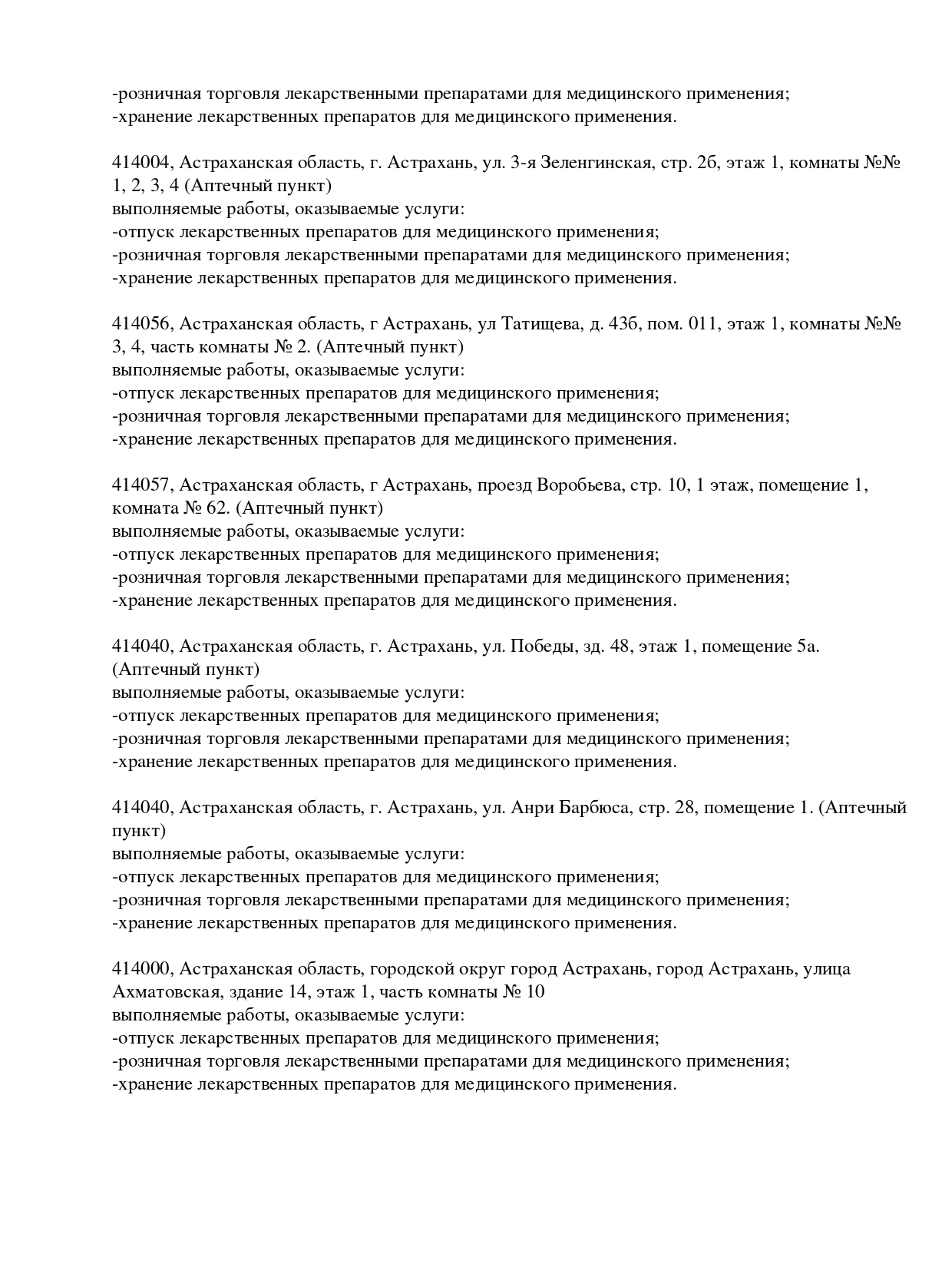 -розничная торговля лекарственными препаратами для медицинского применения;
-хранение лекарственных препаратов для медицинского применения.

414004, Астраханская область, г. Астрахань, ул. 3-я Зеленгинская, стр. 2б, этаж 1, комнаты №№ 1, 2, 3, 4 (Аптечный пункт)
выполняемые работы, оказываемые услуги:
-отпуск лекарственных препаратов для медицинского применения;
-розничная торговля лекарственными препаратами для медицинского применения;
-хранение лекарственных препаратов для медицинского применения.

414056, Астраханская область, г Астрахань, ул Татищева, д. 43б, пом. 011, этаж 1, комнаты №№ 3, 4, часть комнаты № 2. (Аптечный пункт)
выполняемые работы, оказываемые услуги:
-отпуск лекарственных препаратов для медицинского применения;
-розничная торговля лекарственными препаратами для медицинского применения;
-хранение лекарственных препаратов для медицинского применения.

414057, Астраханская область, г Астрахань, проезд Воробьева, стр. 10, 1 этаж, помещение 1, комната № 62. (Аптечный пункт)
выполняемые работы, оказываемые услуги:
-отпуск лекарственных препаратов для медицинского применения;
-розничная торговля лекарственными препаратами для медицинского применения;
-хранение лекарственных препаратов для медицинского применения.

414040, Астраханская область, г. Астрахань, ул. Победы, зд. 48, этаж 1, помещение 5а. (Аптечный пункт)
выполняемые работы, оказываемые услуги:
-отпуск лекарственных препаратов для медицинского применения;
-розничная торговля лекарственными препаратами для медицинского применения;
-хранение лекарственных препаратов для медицинского применения.

414040, Астраханская область, г. Астрахань, ул. Анри Барбюса, стр. 28, помещение 1. (Аптечный пункт)
выполняемые работы, оказываемые услуги:
-отпуск лекарственных препаратов для медицинского применения;
-розничная торговля лекарственными препаратами для медицинского применения;
-хранение лекарственных препаратов для медицинского применения.

414000, Астраханская область, городской округ город Астрахань, город Астрахань, улица Ахматовская, здание 14, этаж 1, часть комнаты № 10
выполняемые работы, оказываемые услуги:
-отпуск лекарственных препаратов для медицинского применения;
-розничная торговля лекарственными препаратами для медицинского применения;
-хранение лекарственных препаратов для медицинского применения.